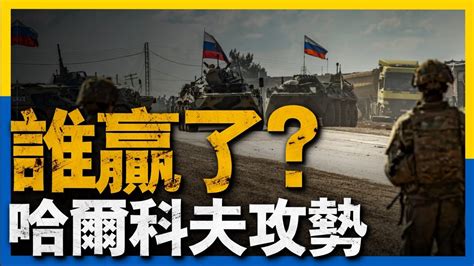 誰贏了？
哈爾科夫攻勢